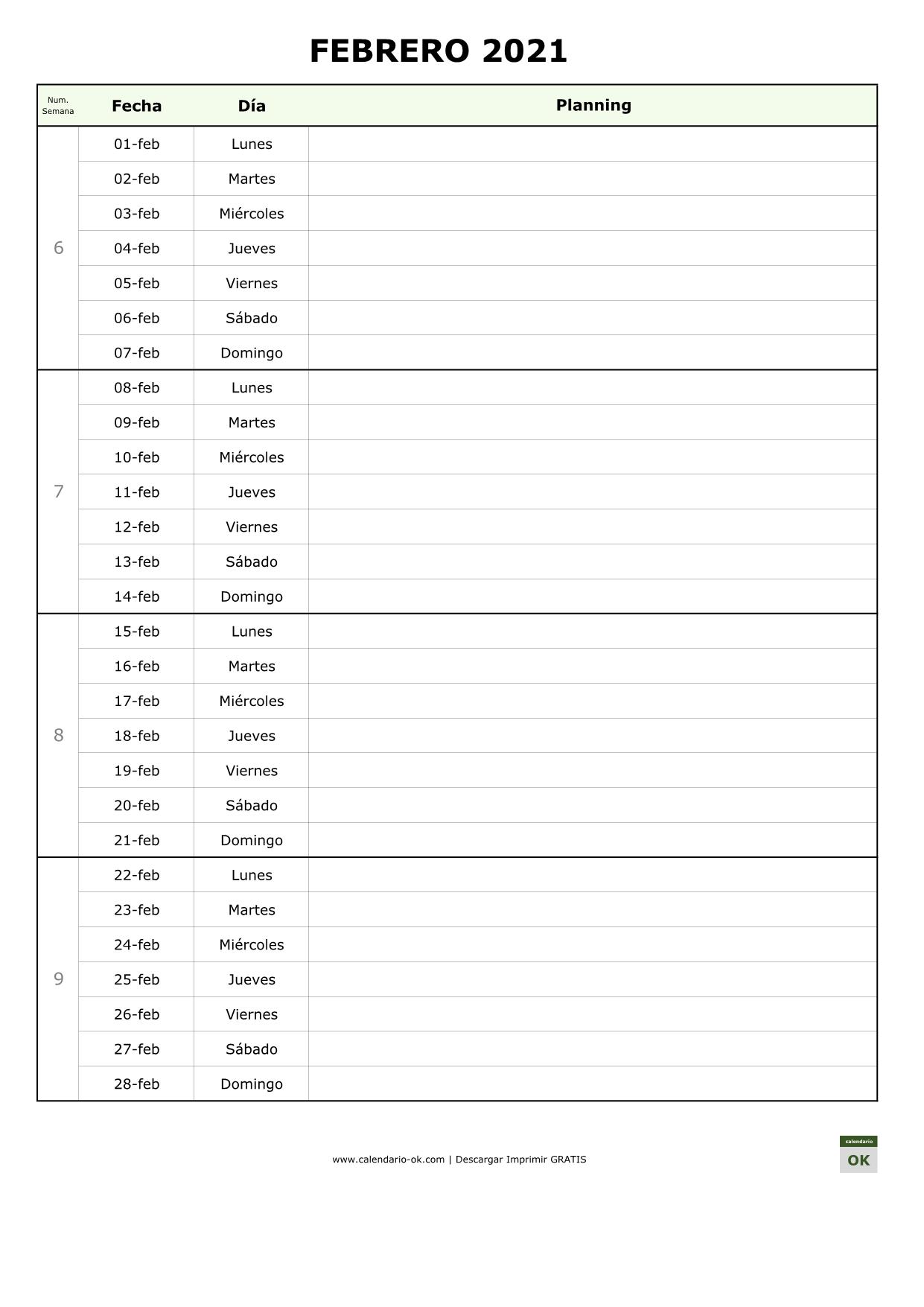 FEBRERO 2021

| Num. Semana | Fecha | Día | Planning |
|---|---|---|---|
| 6 | 01-feb | Lunes | |
| | 02-feb | Martes | |
| | 03-feb | Miércoles | |
| | 04-feb | Jueves | |
| | 05-feb | Viernes | |
| | 06-feb | Sábado | |
| | 07-feb | Domingo | |
| 7 | 08-feb | Lunes | |
| | 09-feb | Martes | |
| | 10-feb | Miércoles | |
| | 11-feb | Jueves | |
| | 12-feb | Viernes | |
| | 13-feb | Sábado | |
| | 14-feb | Domingo | |
| 8 | 15-feb | Lunes | |
| | 16-feb | Martes | |
| | 17-feb | Miércoles | |
| | 18-feb | Jueves | |
| | 19-feb | Viernes | |
| | 20-feb | Sábado | |
| | 21-feb | Domingo | |
| 9 | 22-feb | Lunes | |
| | 23-feb | Martes | |
| | 24-feb | Miércoles | |
| | 25-feb | Jueves | |
| | 26-feb | Viernes | |
| | 27-feb | Sábado | |
| | 28-feb | Domingo | |

www.calendario-ok.com | Descargar Imprimir GRATIS

calendario
OK